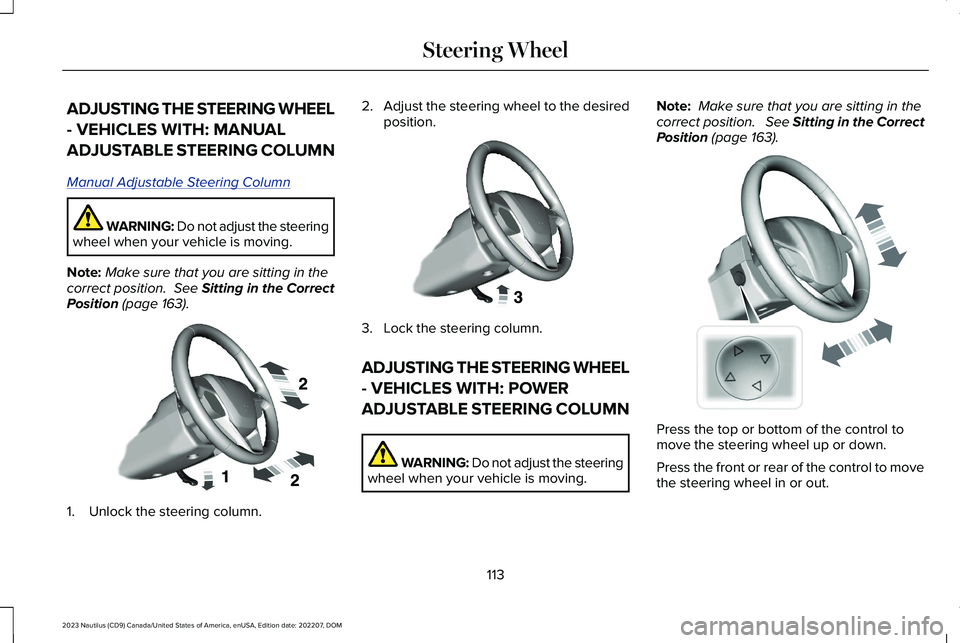 Steering Wheel

ADJUSTING THE STEERING WHEEL - VEHICLES WITH: MANUAL ADJUSTABLE STEERING COLUMN

Manual Adjustable Steering Column

WARNING: Do not adjust the steering wheel when your vehicle is moving.

Note: Make sure that you are sitting in the correct position. See Sitting in the Correct Position (page 163).

2

1

2

1. Unlock the steering column.

2. Adjust the steering wheel to the desired position.

3

3. Lock the steering column.

ADJUSTING THE STEERING WHEEL - VEHICLES WITH: POWER ADJUSTABLE STEERING COLUMN

WARNING: Do not adjust the steering wheel when your vehicle is moving.

Note: Make sure that you are sitting in the correct position. See Sitting in the Correct Position (page 163).

Press the top or bottom of the control to move the steering wheel up or down.

Press the front or rear of the control to move the steering wheel in or out.

113

2023 Nautilus (CD9) Canada/United States of America, enUSA, Edition date: 202207, DOM

carmanualsonline.info